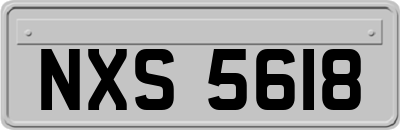 NXS 5618